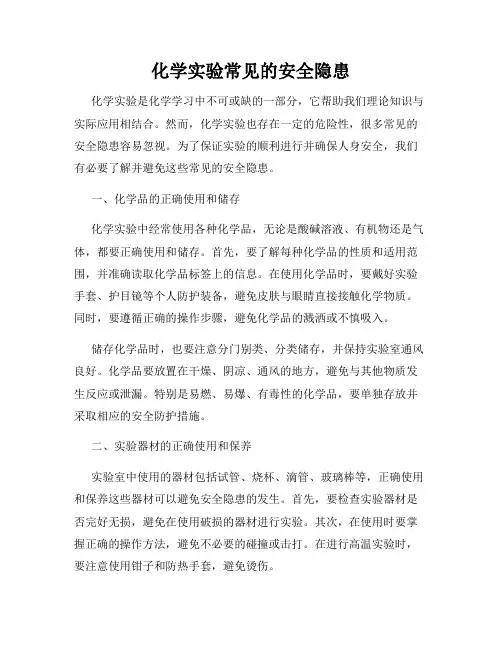 化学实验常见的安全隐患

化学实验是化学学习中不可或缺的一部分，它帮助我们理论知识与实际应用相结合。然而，化学实验也存在一定的危险性，很多常见的安全隐患容易忽视。为了保证实验的顺利进行并确保人身安全，我们有必要了解并避免这些常见的安全隐患。

一、化学品的正确使用和储存

化学实验中经常使用各种化学品，无论是酸碱溶液、有机物还是气体，都要正确使用和储存。首先，要了解每种化学品的性质和适用范围，并准确读取化学品标签上的信息。在使用化学品时，要戴好实验手套、护目镜等个人防护装备，避免皮肤与眼睛直接接触化学物质。同时，要遵循正确的操作步骤，避免化学品的溅洒或不慎吸入。

储存化学品时，也要注意分门别类、分类储存，并保持实验室通风良好。化学品要放置在干燥、阴凉、通风的地方，避免与其他物质发生反应或泄漏。特别是易燃、易爆、有毒性的化学品，要单独存放并采取相应的安全防护措施。

二、实验器材的正确使用和保养

实验室中使用的器材包括试管、烧杯、滴管、玻璃棒等，正确使用和保养这些器材可以避免安全隐患的发生。首先，要检查实验器材是否完好无损，避免在使用破损的器材进行实验。其次，在使用时要掌握正确的操作方法，避免不必要的碰撞或击打。在进行高温实验时，要注意使用钳子和防热手套，避免烫伤。